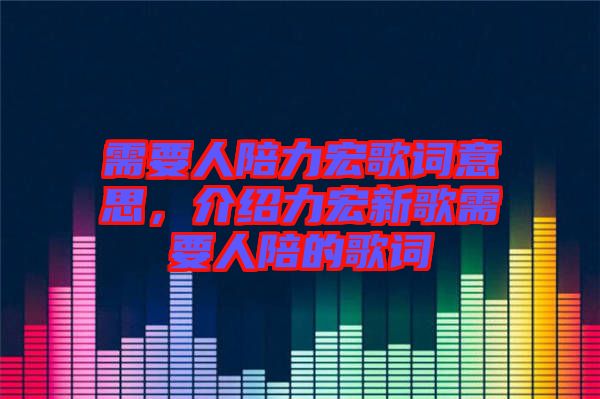 需要人陪力宏歌词意思，介绍力宏新歌需要人陪的歌词